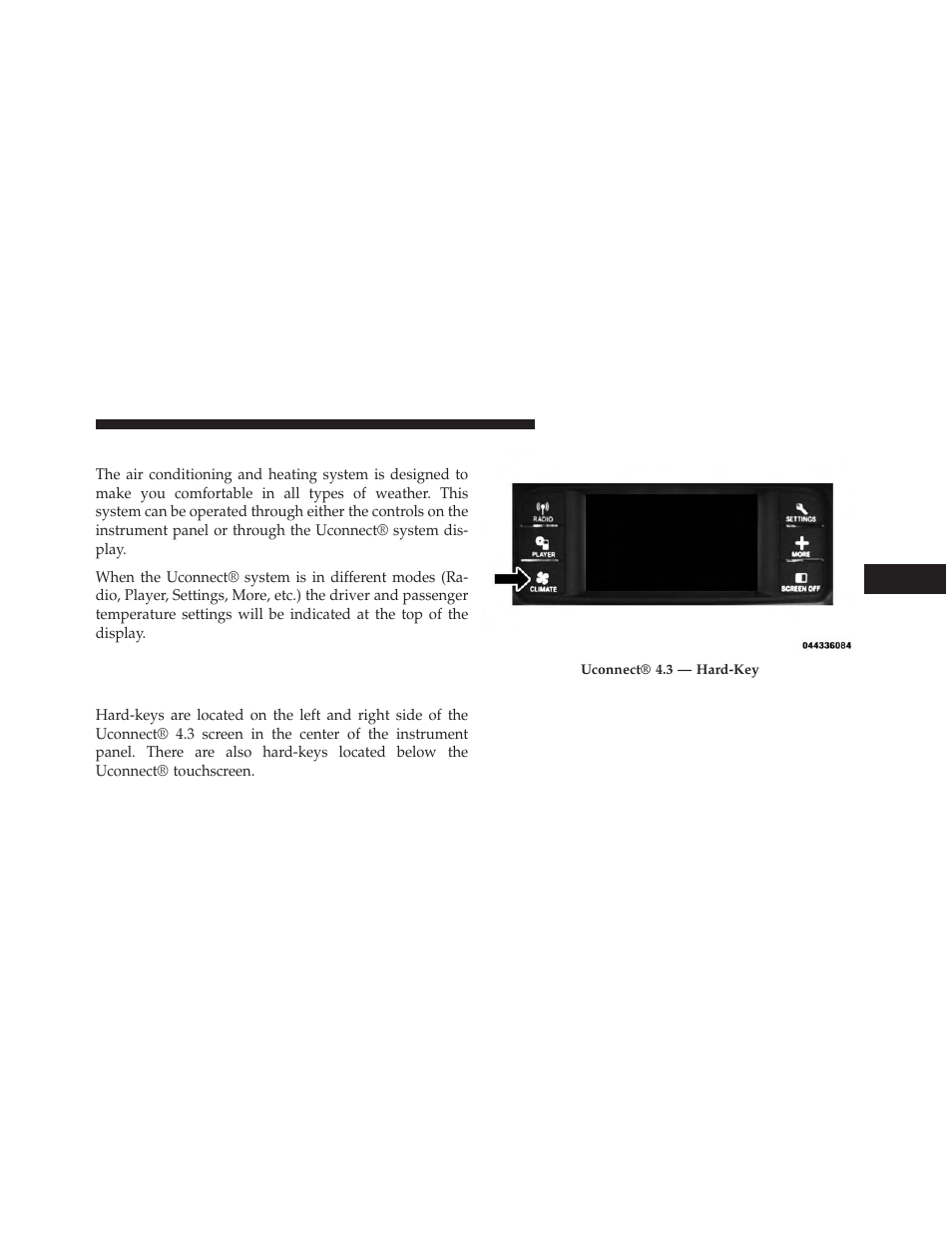 The air conditioning and heating system is designed to make you comfortable in all types of weather. This system can be operated through either the controls on the instrument panel or through the Uconnect® system display.

When the Uconnect® system is in different modes (Radio, Player, Settings, More, etc.) the driver and passenger temperature settings will be indicated at the top of the display.

Hard-keys are located on the left and right side of the Uconnect® 4.3 screen in the center of the instrument panel. There are also hard-keys located below the Uconnect® touchscreen.

RADIO
PLAYER
CLIMATE
SETTINGS
MORE
SCREEN OFF

044336084

Uconnect® 4.3 — Hard-Key